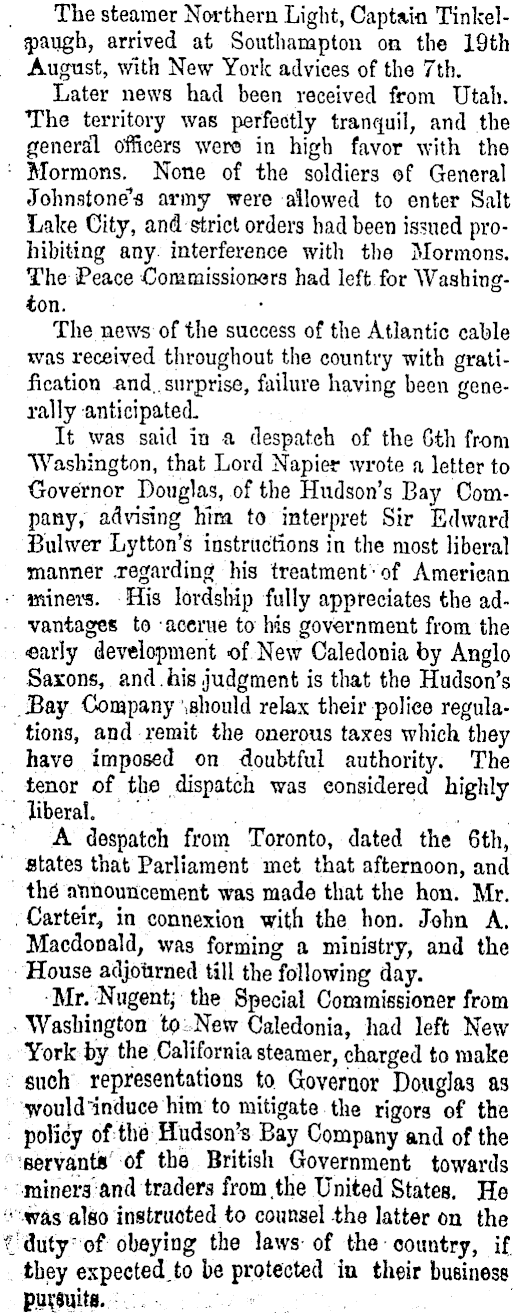 The steamer Northern Light, Captain Tinkelpaugh, arrived at Southampton on the 19th August, with New York advices of the 7th.

Later news had been received from Utah. The territory was perfectly tranquil, and the general officers were in high favor with the Mormons. None of the soldiers of General Johnstone's army were allowed to enter Salt Lake City, and strict orders had been issued prohibiting any interference with the Mormons. The Peace Commissioners had left for Washington.

The news of the success of the Atlantic cable was received throughout the country with gratification and surprise, failure having been generally anticipated.

It was said in a despatch of the 6th from Washington, that Lord Napier wrote a letter to Governor Douglas, of the Hudson's Bay Company, advising him to interpret Sir Edward Bulwer Lytton's instructions in the most liberal manner regarding his treatment of American miners. His lordship fully appreciates the advantages to accrue to his government from the early development of New Caledonia by Anglo Saxons, and his judgment is that the Hudson's Bay Company should relax their police regulations, and remit the onerous taxes which they have imposed on doubtful authority. The tenor of the dispatch was considered highly liberal.

A despatch from Toronto, dated the 6th, states that Parliament met that afternoon, and the announcement was made that the hon. Mr. Carteir, in connexion with the hon. John A. Macdonald, was forming a ministry, and the House adjourned till the following day.

Mr. Nugent, the Special Commissioner from Washington to New Caledonia, had left New York by the California steamer, charged to make such representations to Governor Douglas as would induce him to mitigate the rigors of the policy of the Hudson's Bay Company and of the servants of the British Government towards miners and traders from the United States. He was also instructed to counsel the latter on the duty of obeying the laws of the country, if they expected to be protected in their business pursuits.